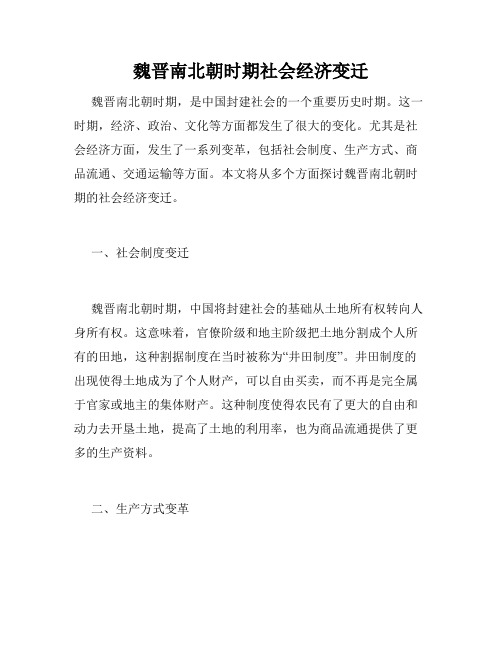 魏晋南北朝时期社会经济变迁

魏晋南北朝时期，是中国封建社会的一个重要历史时期。这一时期，经济、政治、文化等方面都发生了很大的变化。尤其是社会经济方面，发生了一系列变革，包括社会制度、生产方式、商品流通、交通运输等方面。本文将从多个方面探讨魏晋南北朝时期的社会经济变迁。

一、社会制度变迁

魏晋南北朝时期，中国将封建社会的基础从土地所有权转向人身所有权。这意味着，官僚阶级和地主阶级把土地分割成个人所有的田地，这种割据制度在当时被称为“井田制度”。井田制度的出现使得土地成为了个人财产，可以自由买卖，而不再是完全属于官家或地主的集体财产。这种制度使得农民有了更大的自由和动力去开垦土地，提高了土地的利用率，也为商品流通提供了更多的生产资料。

二、生产方式变革